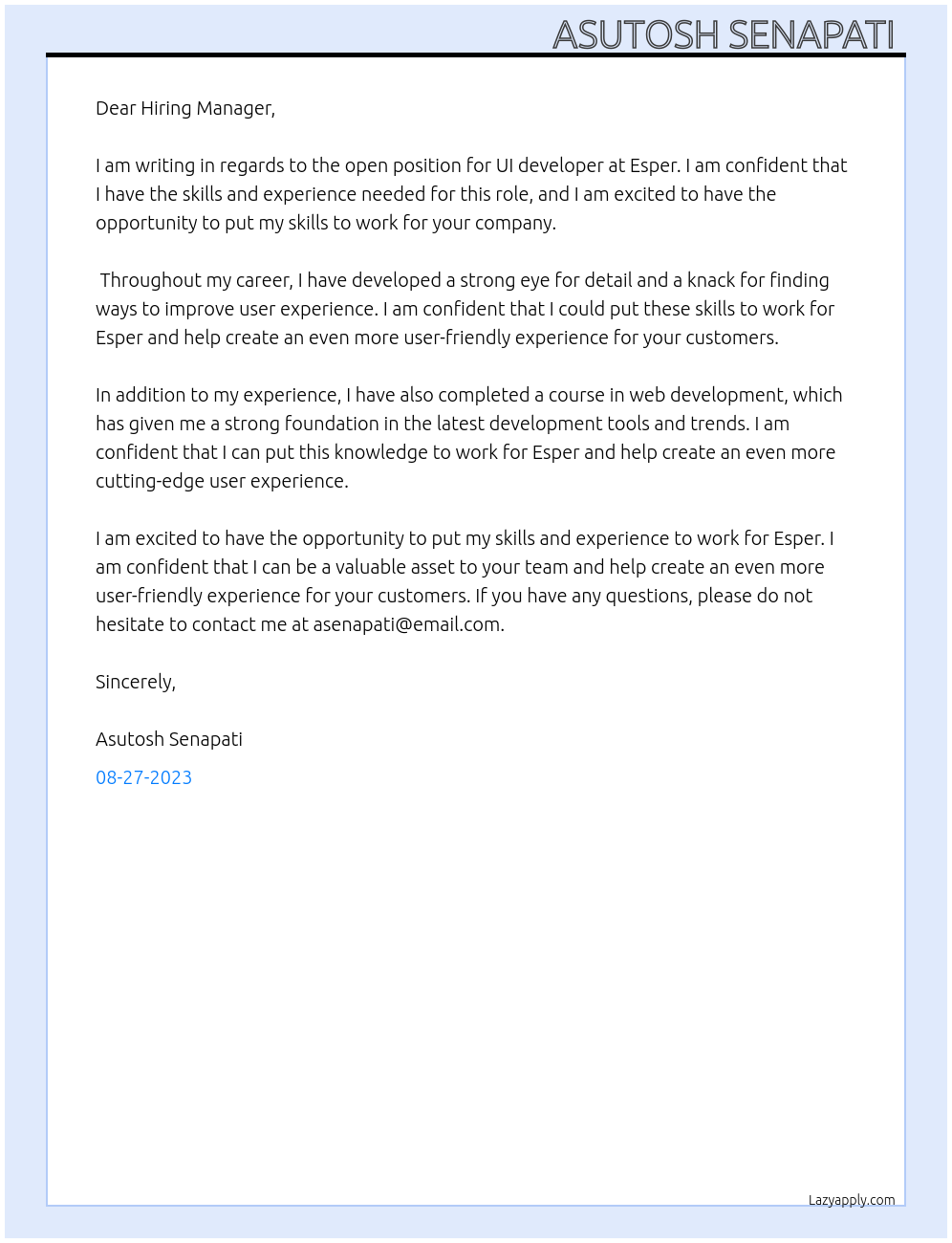 ASUTOSH SENAPATI

Dear Hiring Manager,

I am writing in regards to the open position for UI developer at Esper. I am confident that I have the skills and experience needed for this role, and I am excited to have the opportunity to put my skills to work for your company.

Throughout my career, I have developed a strong eye for detail and a knack for finding ways to improve user experience. I am confident that I could put these skills to work for Esper and help create an even more user-friendly experience for your customers.

In addition to my experience, I have also completed a course in web development, which has given me a strong foundation in the latest development tools and trends. I am confident that I can put this knowledge to work for Esper and help create an even more cutting-edge user experience.

I am excited to have the opportunity to put my skills and experience to work for Esper. I am confident that I can be a valuable asset to your team and help create an even more user-friendly experience for your customers. If you have any questions, please do not hesitate to contact me at asenapati@email.com.

Sincerely,

Asutosh Senapati

08-27-2023

Lazyapply.com